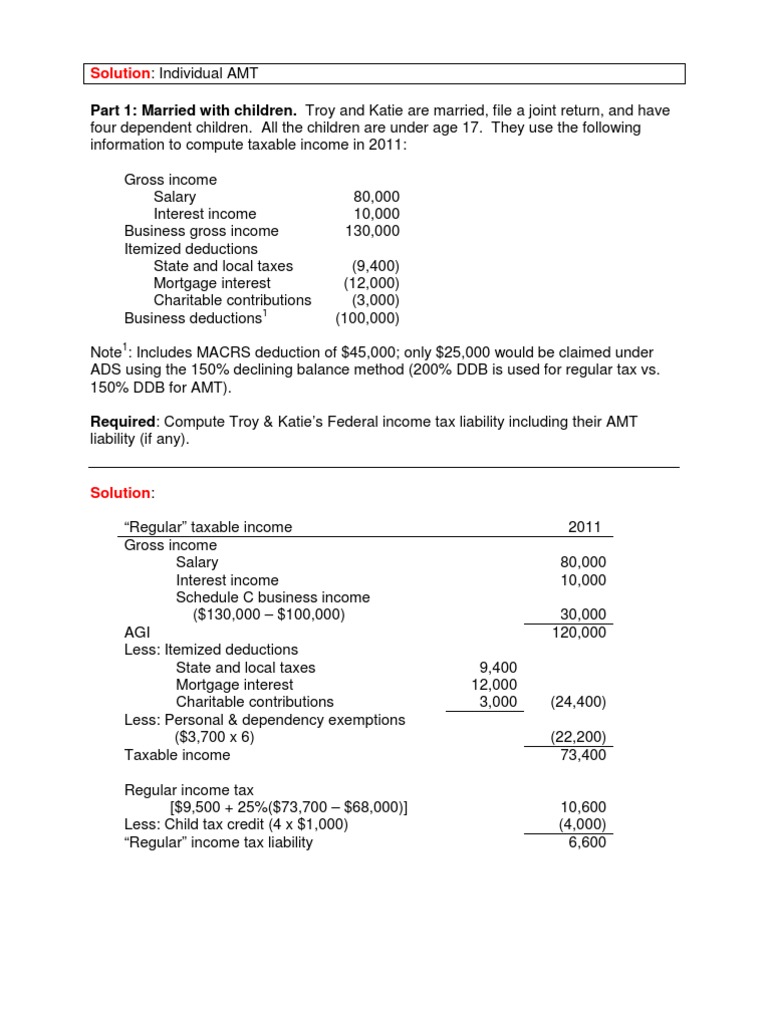 Solution: Individual AMT

Part 1: Married with children. Troy and Katie are married, file a joint return, and have four dependent children. All the children are under age 17. They use the following information to compute taxable income in 2011:

| | |
|---|---|
| Gross income | |
| Salary | 80,000 |
| Interest income | 10,000 |
| Business gross income | 130,000 |
| Itemized deductions | |
| State and local taxes | (9,400) |
| Mortgage interest | (12,000) |
| Charitable contributions | (3,000) |
| Business deductions$^1$ | (100,000) |

Note$^1$: Includes MACRS deduction of \$45,000; only \$25,000 would be claimed under ADS using the 150% declining balance method (200% DDB is used for regular tax vs. 150% DDB for AMT).

Required: Compute Troy & Katie's Federal income tax liability including their AMT liability (if any).

Solution:

| "Regular" taxable income | | 2011 |
|---|---|---|
| Gross income | | |
| Salary | | 80,000 |
| Interest income | | 10,000 |
| Schedule C business income (\$130,000 – \$100,000) | | 30,000 |
| AGI | | 120,000 |
| Less: Itemized deductions | | |
| State and local taxes | 9,400 | |
| Mortgage interest | 12,000 | |
| Charitable contributions | 3,000 | (24,400) |
| Less: Personal & dependency exemptions (\$3,700 x 6) | | (22,200) |
| Taxable income | | 73,400 |
| | | |
| Regular income tax [\$9,500 + 25%(\$73,700 – \$68,000)] | | 10,600 |
| Less: Child tax credit (4 x \$1,000) | | (4,000) |
| "Regular" income tax liability | | 6,600 |